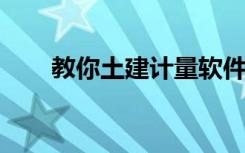 教你土建计量软件